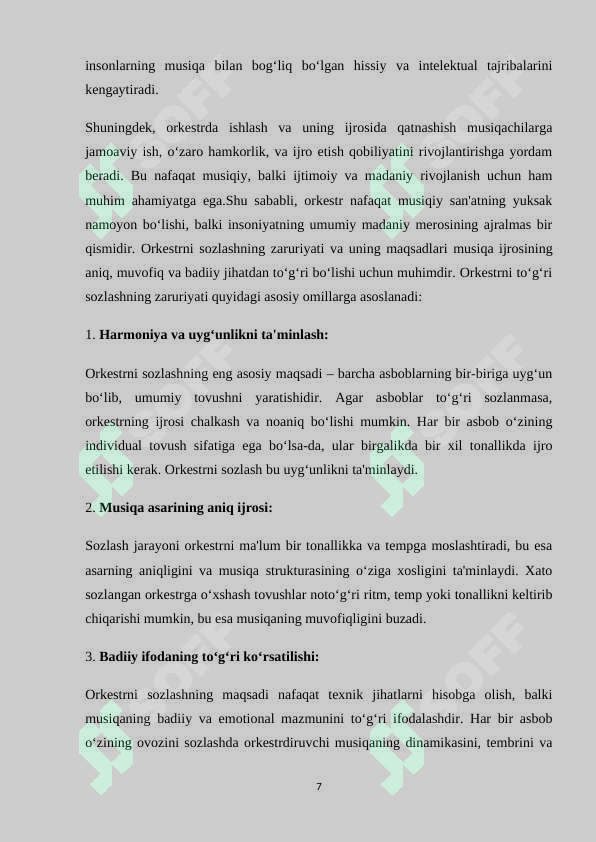 insonlarning musiqa bilan bog‘liq bo‘lgan hissiy va intelektual tajribalarini kengaytiradi.

Shuningdek, orkestrda ishlash va uning ijrosida qatnashish musiqachilarga jamoaviy ish, o‘zaro hamkorlik, va ijro etish qobiliyatini rivojlantirishga yordam beradi. Bu nafaqat musiqiy, balki ijtimoiy va madaniy rivojlanish uchun ham muhim ahamiyatga ega.Shu sababli, orkestr nafaqat musiqiy san'atning yuksak namoyon bo‘lishi, balki insoniyatning umumiy madaniy merosining ajralmas bir qismidir. Orkestrni sozlashning zaruriyati va uning maqsadlari musiqa ijrosining aniq, muvofiq va badiiy jihatdan to‘g‘ri bo‘lishi uchun muhimdir. Orkestrni to‘g‘ri sozlashning zaruriyati quyidagi asosiy omillarga asoslanadi:

1. Harmoniya va uyg‘unlikni ta'minlash:

Orkestrni sozlashning eng asosiy maqsadi – barcha asboblarning bir-biriga uyg‘un bo‘lib, umumiy tovushni yaratishidir. Agar asboblar to‘g‘ri sozlanmasa, orkestrning ijrosi chalkash va noaniq bo‘lishi mumkin. Har bir asbob o‘zining individual tovush sifatiga ega bo‘lsa-da, ular birgalikda bir xil tonallikda ijro etilishi kerak. Orkestrni sozlash bu uyg‘unlikni ta'minlaydi.

2. Musiqa asarining aniq ijrosi:

Sozlash jarayoni orkestrni ma'lum bir tonallikka va tempga moslashtiradi, bu esa asarning aniqligini va musiqa strukturasining o‘ziga xosligini ta'minlaydi. Xato sozlangan orkestrga o‘xshash tovushlar noto‘g‘ri ritm, temp yoki tonallikni keltirib chiqarishi mumkin, bu esa musiqaning muvofiqligini buzadi.

3. Badiiy ifodaning to‘g‘ri ko‘rsatilishi:

Orkestrni sozlashning maqsadi nafaqat texnik jihatlarni hisobga olish, balki musiqaning badiiy va emotional mazmunini to‘g‘ri ifodalashdir. Har bir asbob o‘zining ovozini sozlashda orkestrdiruvchi musiqaning dinamikasini, tembrini va

7